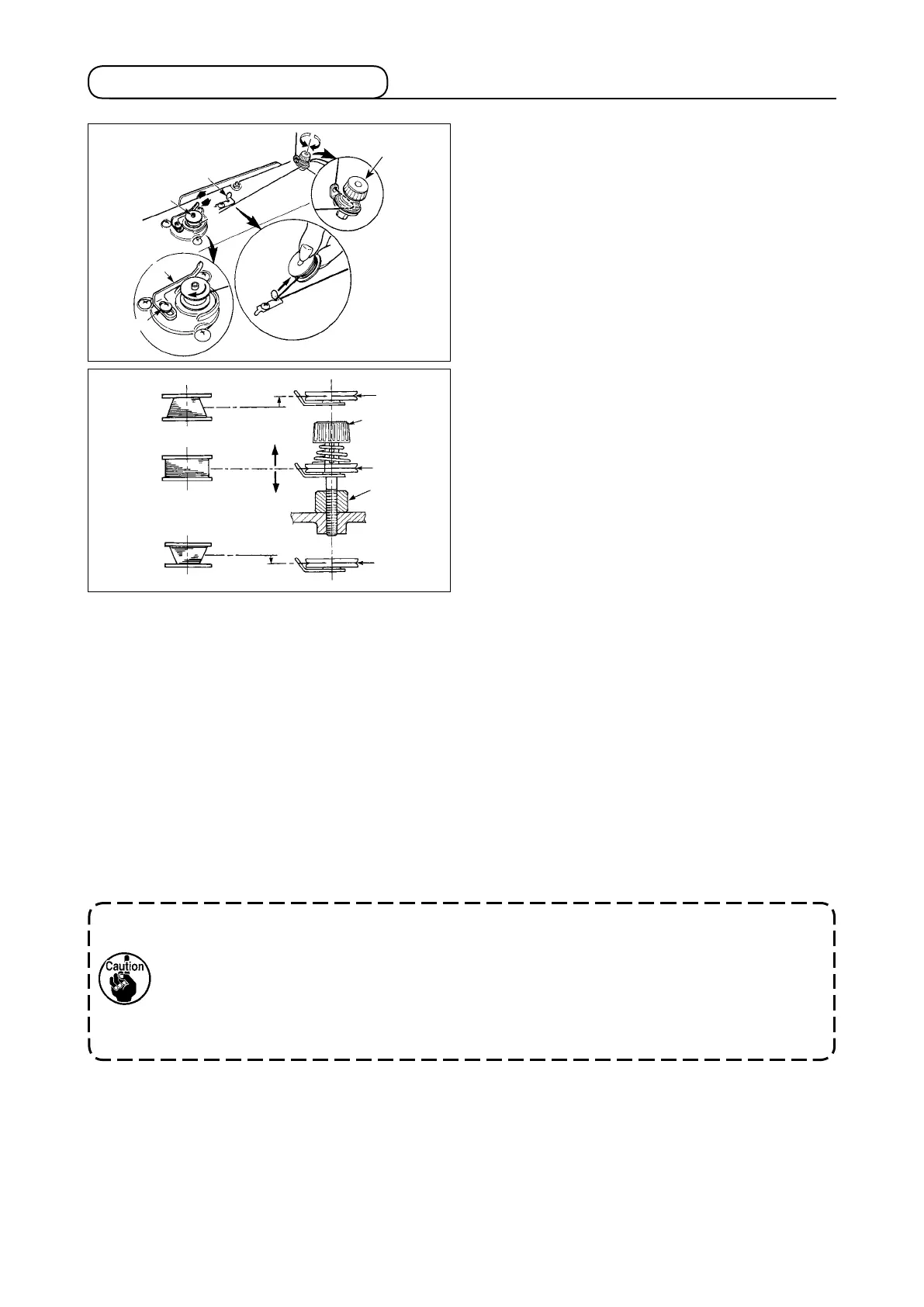 Caution